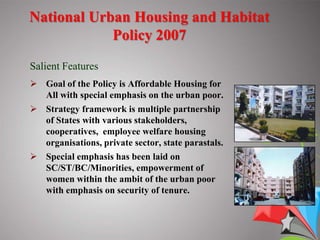 National Urban Housing and Habitat Policy 2007

Salient Features

➢ Goal of the Policy is Affordable Housing for All with special emphasis on the urban poor.

➢ Strategy framework is multiple partnership of States with various stakeholders, cooperatives, employee welfare housing organisations, private sector, state parastals.

➢ Special emphasis has been laid on SC/ST/BC/Minorities, empowerment of women within the ambit of the urban poor with emphasis on security of tenure.